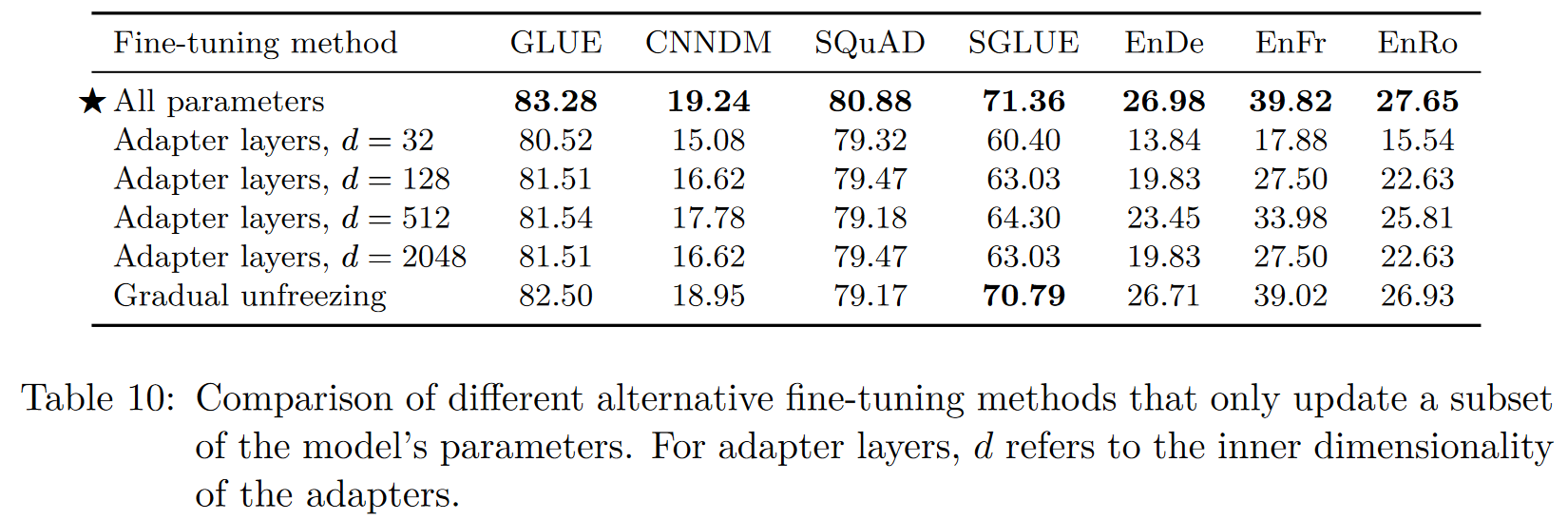 | Fine-tuning method | GLUE | CNNDM | SQuAD | SGLUE | EnDe | EnFr | EnRo |
|---|---|---|---|---|---|---|---|
| ★ All parameters | **83.28** | **19.24** | **80.88** | **71.36** | **26.98** | **39.82** | **27.65** |
| Adapter layers, $d = 32$ | 80.52 | 15.08 | 79.32 | 60.40 | 13.84 | 17.88 | 15.54 |
| Adapter layers, $d = 128$ | 81.51 | 16.62 | 79.47 | 63.03 | 19.83 | 27.50 | 22.63 |
| Adapter layers, $d = 512$ | 81.54 | 17.78 | 79.18 | 64.30 | 23.45 | 33.98 | 25.81 |
| Adapter layers, $d = 2048$ | 81.51 | 16.62 | 79.47 | 63.03 | 19.83 | 27.50 | 22.63 |
| Gradual unfreezing | 82.50 | 18.95 | 79.17 | **70.79** | 26.71 | 39.02 | 26.93 |

Table 10: Comparison of different alternative fine-tuning methods that only update a subset of the model's parameters. For adapter layers, $d$ refers to the inner dimensionality of the adapters.